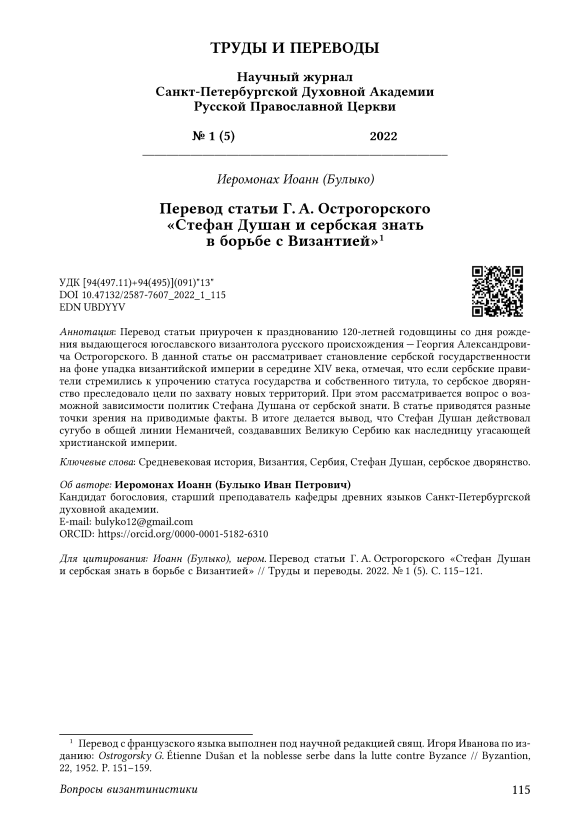 ТРУДЫ И ПЕРЕВОДЫ

Научный журнал
Санкт-Петербургской Духовной Академии
Русской Православной Церкви

№ 1 (5) 2022

Иеромонах Иоанн (Булыко)

Перевод статьи Г. А. Острогорского «Стефан Душан и сербская знать в борьбе с Византией»$^1$

УДК [94(497.11)+94(495)](091)"13"
DOI 10.47132/2587-7607_2022_1_115
EDN UBDYYV

Аннотация: Перевод статьи приурочен к празднованию 120-летней годовщины со дня рождения выдающегося югославского византолога русского происхождения — Георгия Александровича Острогорского. В данной статье он рассматривает становление сербской государственности на фоне упадка византийской империи в середине XIV века, отмечая, что если сербские правители стремились к упрочению статуса государства и собственного титула, то сербское дворянство преследовало цели по захвату новых территорий. При этом рассматривается вопрос о возможной зависимости политик Стефана Душана от сербской знати. В статье приводятся разные точки зрения на приводимые факты. В итоге делается вывод, что Стефан Душан действовал сугубо в общей линии Неманичей, создававших Великую Сербию как наследницу угасающей христианской империи.

Ключевые слова: Средневековая история, Византия, Сербия, Стефан Душан, сербское дворянство.

Об авторе: Иеромонах Иоанн (Булыко Иван Петрович)
Кандидат богословия, старший преподаватель кафедры древних языков Санкт-Петербургской духовной академии.
E-mail: bulyko12@gmail.com
ORCID: https://orcid.org/0000-0001-5182-6310

Для цитирования: Иоанн (Булыко), иером. Перевод статьи Г. А. Острогорского «Стефан Душан и сербская знать в борьбе с Византией» // Труды и переводы. 2022. № 1 (5). С. 115–121.

$^1$ Перевод с французского языка выполнен под научной редакцией свящ. Игоря Иванова по изданию: Ostrogorsky G. Étienne Dušan et la noblesse serbe dans la lutte contre Byzance // Byzantion, 22, 1952. P. 151–159.

Вопросы византинистики 115